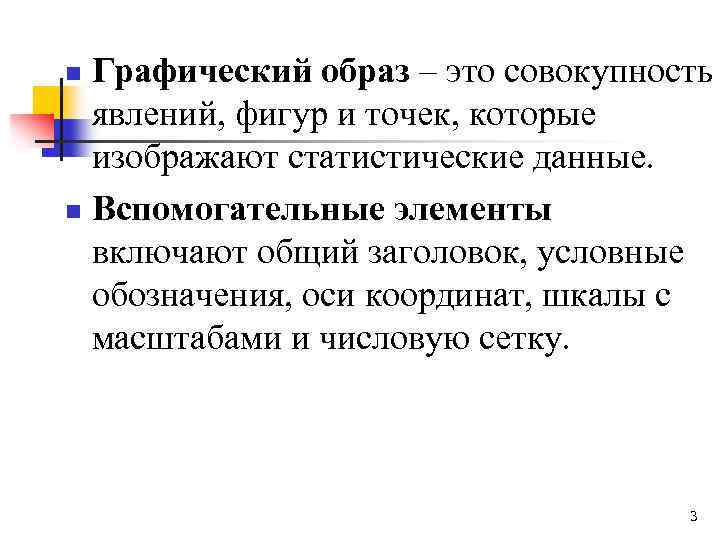 Графический образ – это совокупность явлений, фигур и точек, которые изображают статистические данные.

Вспомогательные элементы включают общий заголовок, условные обозначения, оси координат, шкалы с масштабами и числовую сетку.

3